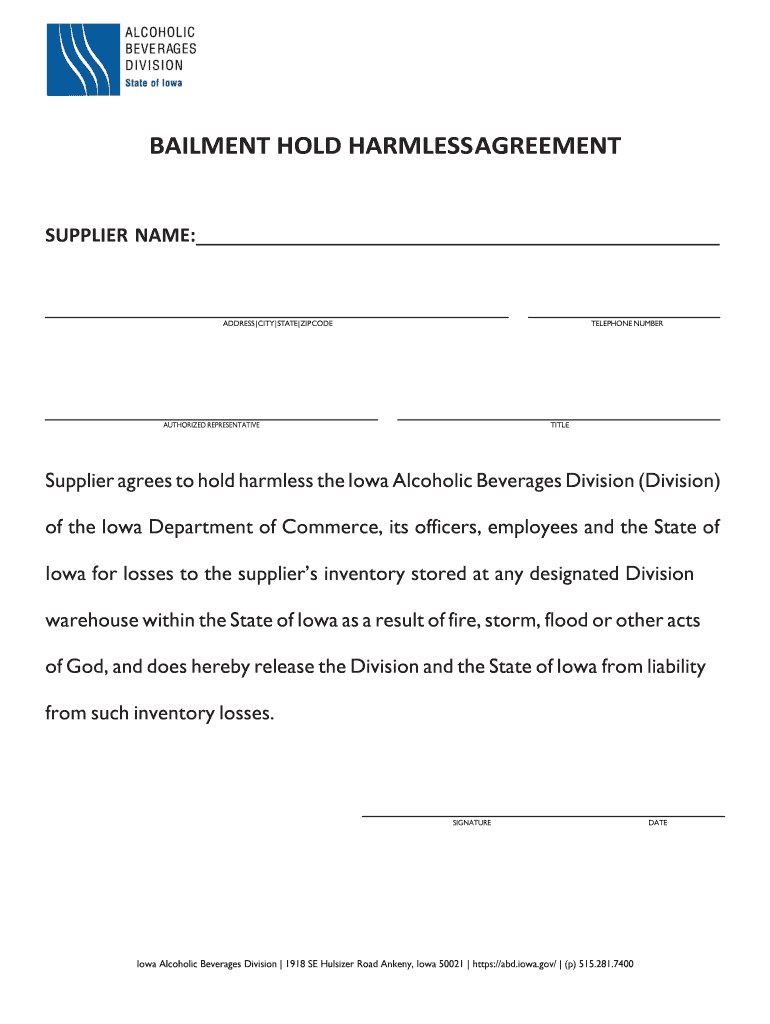 ALCOHOLIC
BEVERAGES
DIVISION
State of Iowa

BAILMENT HOLD HARMLESSAGREEMENT

SUPPLIER NAME:

ADDRESS|CITY|STATE|ZIPCODE

TELEPHONE NUMBER

AUTHORIZED REPRESENTATIVE

TITLE

Supplier agrees to hold harmless the Iowa Alcoholic Beverages Division (Division) of the Iowa Department of Commerce, its officers, employees and the State of Iowa for losses to the supplier's inventory stored at any designated Division warehouse within the State of Iowa as a result of fire, storm, flood or other acts of God, and does hereby release the Division and the State of Iowa from liability from such inventory losses.

SIGNATURE

DATE

Iowa Alcoholic Beverages Division | 1918 SE Hulsizer Road Ankeny, Iowa 50021 | https://abd.iowa.gov/ | (p) 515.281.7400